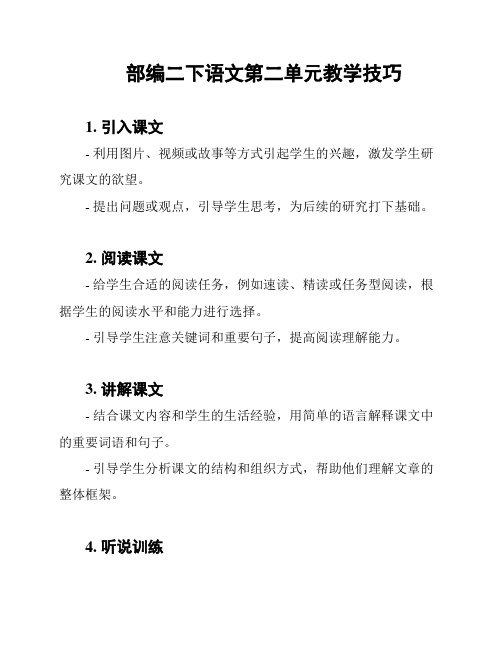 部编二下语文第二单元教学技巧

1. 引入课文

- 利用图片、视频或故事等方式引起学生的兴趣，激发学生研究课文的欲望。

- 提出问题或观点，引导学生思考，为后续的研究打下基础。

2. 阅读课文

- 给学生合适的阅读任务，例如速读、精读或任务型阅读，根据学生的阅读水平和能力进行选择。

- 引导学生注意关键词和重要句子，提高阅读理解能力。

3. 讲解课文

- 结合课文内容和学生的生活经验，用简单的语言解释课文中的重要词语和句子。

- 引导学生分析课文的结构和组织方式，帮助他们理解文章的整体框架。

4. 听说训练